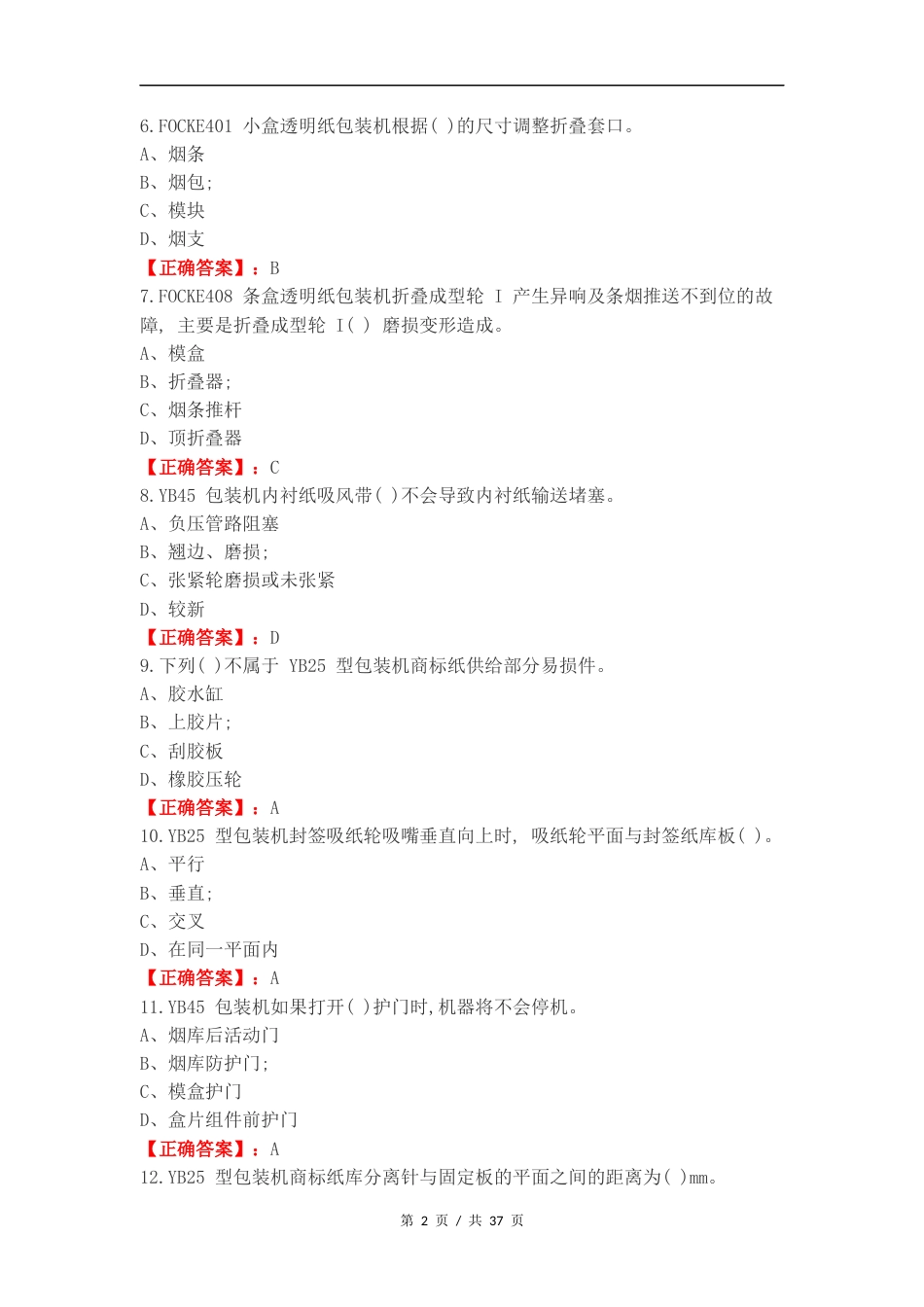 6.FOCKE401 小盒透明纸包装机根据( )的尺寸调整折叠套口。
A、烟条
B、烟包;
C、模块
D、烟支
【正确答案】：B
7.FOCKE408 条盒透明纸包装机折叠成型轮 I 产生异响及条烟推送不到位的故障, 主要是折叠成型轮 I( ) 磨损变形造成。
A、模盒
B、折叠器;
C、烟条推杆
D、顶折叠器
【正确答案】：C
8.YB45 包装机内衬纸吸风带( )不会导致内衬纸输送堵塞。
A、负压管路阻塞
B、翘边、磨损;
C、张紧轮磨损或未张紧
D、较新
【正确答案】：D
9.下列( )不属于 YB25 型包装机商标纸供给部分易损件。
A、胶水缸
B、上胶片;
C、刮胶板
D、橡胶压轮
【正确答案】：A
10.YB25 型包装机封签吸纸轮吸嘴垂直向上时, 吸纸轮平面与封签纸库板( )。
A、平行
B、垂直;
C、交叉
D、在同一平面内
【正确答案】：A
11.YB45 包装机如果打开( )护门时,机器将不会停机。
A、烟库后活动门
B、烟库防护门;
C、模盒护门
D、盒片组件前护门
【正确答案】：A
12.YB25 型包装机商标纸库分离针与固定板的平面之间的距离为( )mm。

第 2 页 / 共 37 页